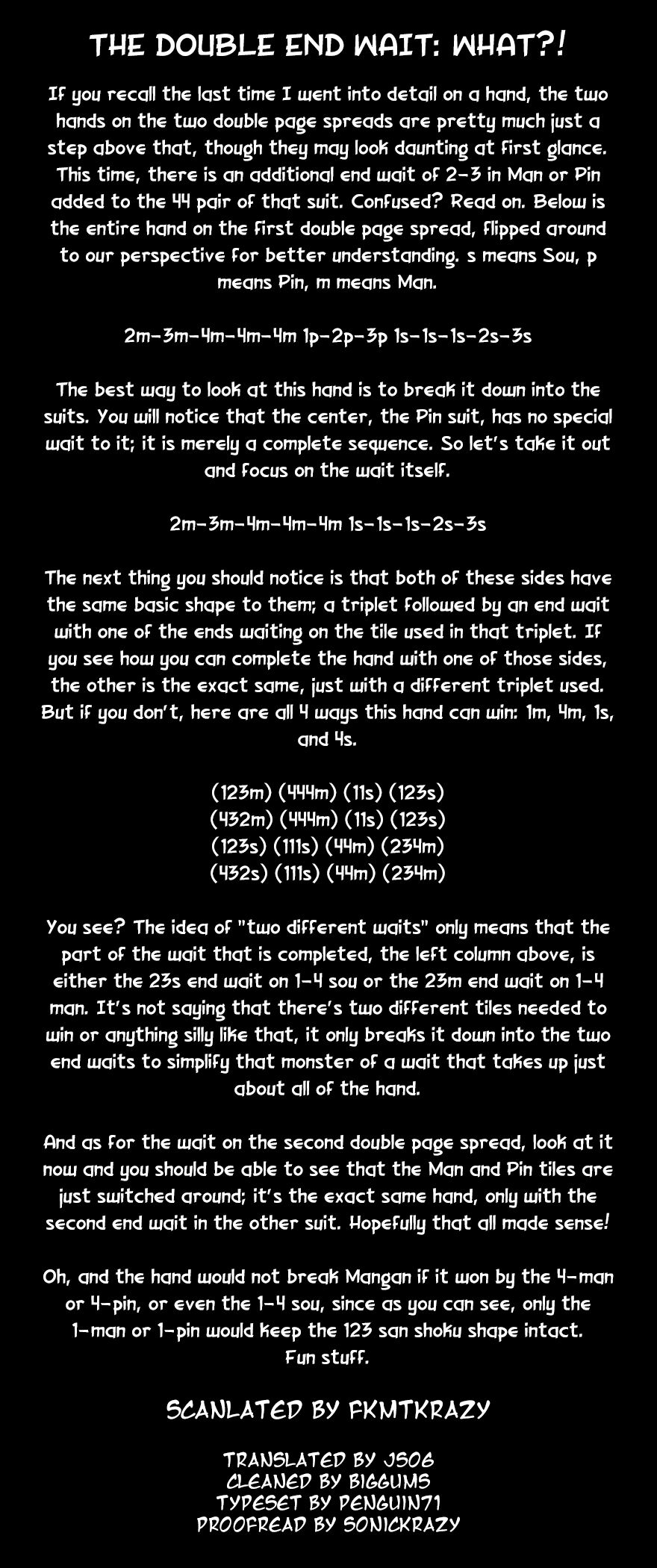 THE DOUBLE END WAIT: WHAT?!

If you recall the last time I went into detail on a hand, the two hands on the two double page spreads are pretty much just a step above that, though they may look daunting at first glance. This time, there is an additional end wait of 2-3 in Man or Pin added to the 44 pair of that suit. Confused? Read on. Below is the entire hand on the first double page spread, flipped around to our perspective for better understanding. s means Sou, p means Pin, m means Man.

2m-3m-4m-4m-4m 1p-2p-3p 1s-1s-1s-2s-3s

The best way to look at this hand is to break it down into the suits. You will notice that the center, the Pin suit, has no special wait to it; it is merely a complete sequence. So let's take it out and focus on the wait itself.

2m-3m-4m-4m-4m 1s-1s-1s-2s-3s

The next thing you should notice is that both of these sides have the same basic shape to them; a triplet followed by an end wait with one of the ends waiting on the tile used in that triplet. If you see how you can complete the hand with one of those sides, the other is the exact same, just with a different triplet used. But if you don't, here are all 4 ways this hand can win: 1m, 4m, 1s, and 4s.

(123m) (444m) (11s) (123s)
(432m) (444m) (11s) (123s)
(123s) (111s) (44m) (234m)
(432s) (111s) (44m) (234m)

You see? The idea of "two different waits" only means that the part of the wait that is completed, the left column above, is either the 23s end wait on 1-4 sou or the 23m end wait on 1-4 man. It's not saying that there's two different tiles needed to win or anything silly like that, it only breaks it down into the two end waits to simplify that monster of a wait that takes up just about all of the hand.

And as for the wait on the second double page spread, look at it now and you should be able to see that the Man and Pin tiles are just switched around; it's the exact same hand, only with the second end wait in the other suit. Hopefully that all made sense!

Oh, and the hand would not break Mangan if it won by the 4-man or 4-pin, or even the 1-4 sou, since as you can see, only the 1-man or 1-pin would keep the 123 san shoku shape intact. Fun stuff.

SCANLATED BY FKMTKRAZY

TRANSLATED BY JS06
CLEANED BY BIGGUMS
TYPESET BY PENGUIN71
PROOFREAD BY SONICKRAZY